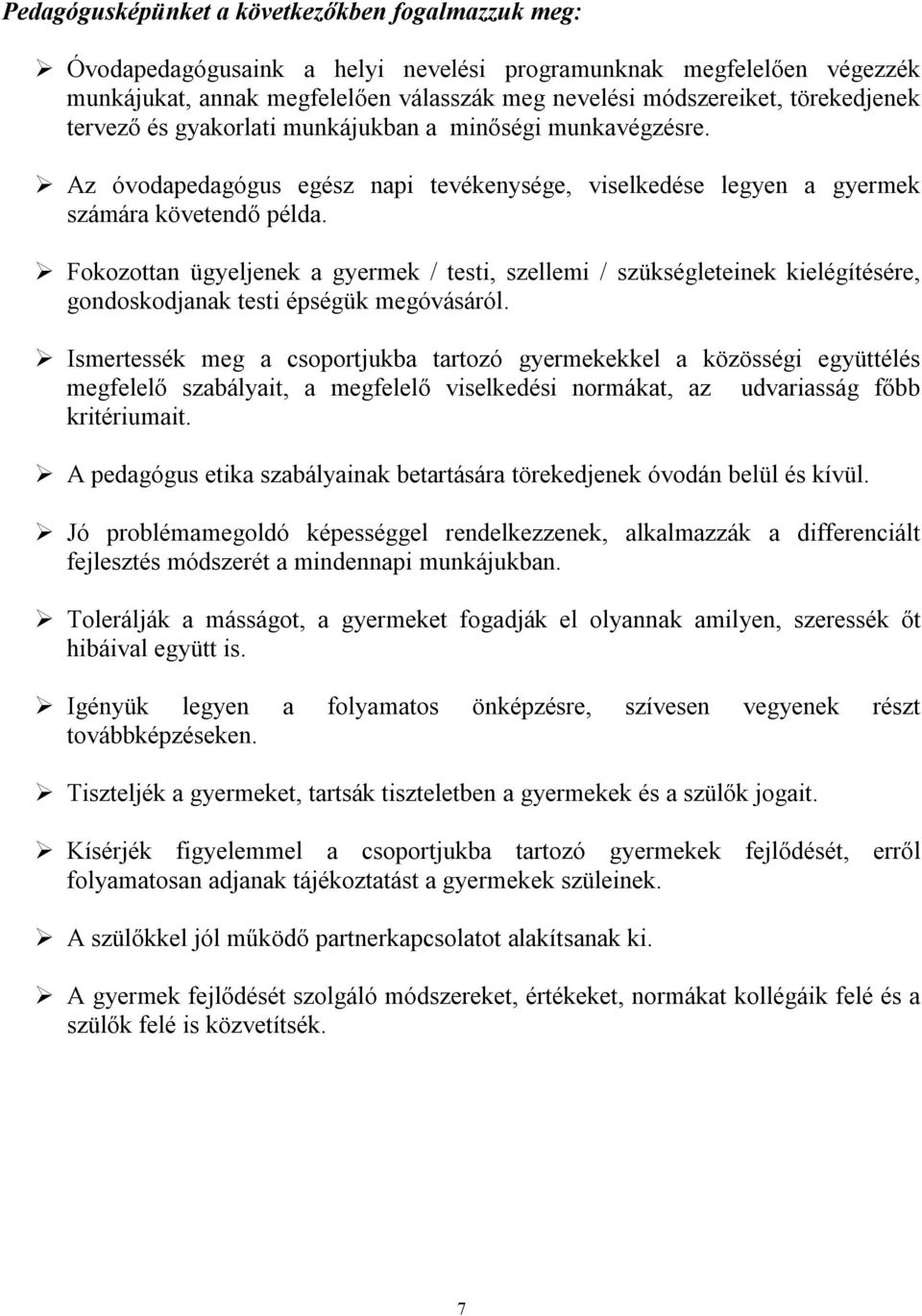 Pedagógusképünket a következőkben fogalmazzuk meg:

➢ Óvodapedagógusaink a helyi nevelési programunknak megfelelően végezzék munkájukat, annak megfelelően válasszák meg nevelési módszereiket, törekedjenek tervező és gyakorlati munkájukban a minőségi munkavégzésre.

➢ Az óvodapedagógus egész napi tevékenysége, viselkedése legyen a gyermek számára követendő példa.

➢ Fokozottan ügyeljenek a gyermek / testi, szellemi / szükségleteinek kielégítésére, gondoskodjanak testi épségük megóvásáról.

➢ Ismertessék meg a csoportjukba tartozó gyermekekkel a közösségi együttélés megfelelő szabályait, a megfelelő viselkedési normákat, az udvariasság főbb kritériumait.

➢ A pedagógus etika szabályainak betartására törekedjenek óvodán belül és kívül.

➢ Jó problémamegoldó képességgel rendelkezzenek, alkalmazzák a differenciált fejlesztés módszerét a mindennapi munkájukban.

➢ Tolerálják a másságot, a gyermeket fogadják el olyannak amilyen, szeressék őt hibáival együtt is.

➢ Igényük legyen a folyamatos önképzésre, szívesen vegyenek részt továbbképzéseken.

➢ Tiszteljék a gyermeket, tartsák tiszteletben a gyermekek és a szülők jogait.

➢ Kísérjék figyelemmel a csoportjukba tartozó gyermekek fejlődését, erről folyamatosan adjanak tájékoztatást a gyermekek szüleinek.

➢ A szülőkkel jól működő partnerkapcsolatot alakítsanak ki.

➢ A gyermek fejlődését szolgáló módszereket, értékeket, normákat kollégáik felé és a szülők felé is közvetítsék.

7